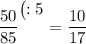 $\frac{50}{85}^{(:5} = \frac{10}{17}$